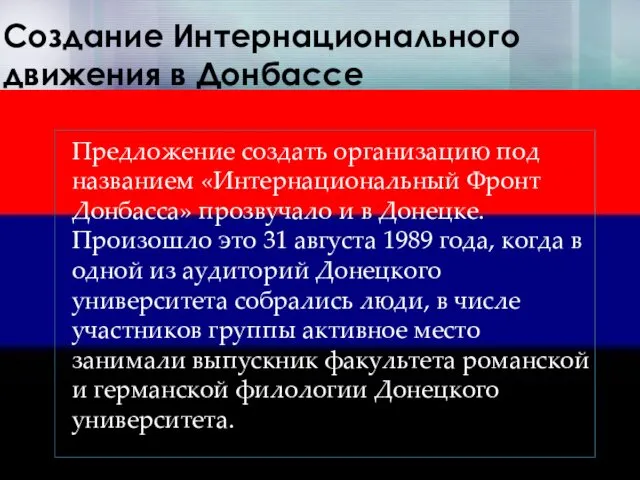 Создание Интернационального движения в Донбассе

Предложение создать организацию под названием «Интернациональный Фронт Донбасса» прозвучало и в Донецке. Произошло это 31 августа 1989 года, когда в одной из аудиторий Донецкого университета собрались люди, в числе участников группы активное место занимали выпускник факультета романской и германской филологии Донецкого университета.